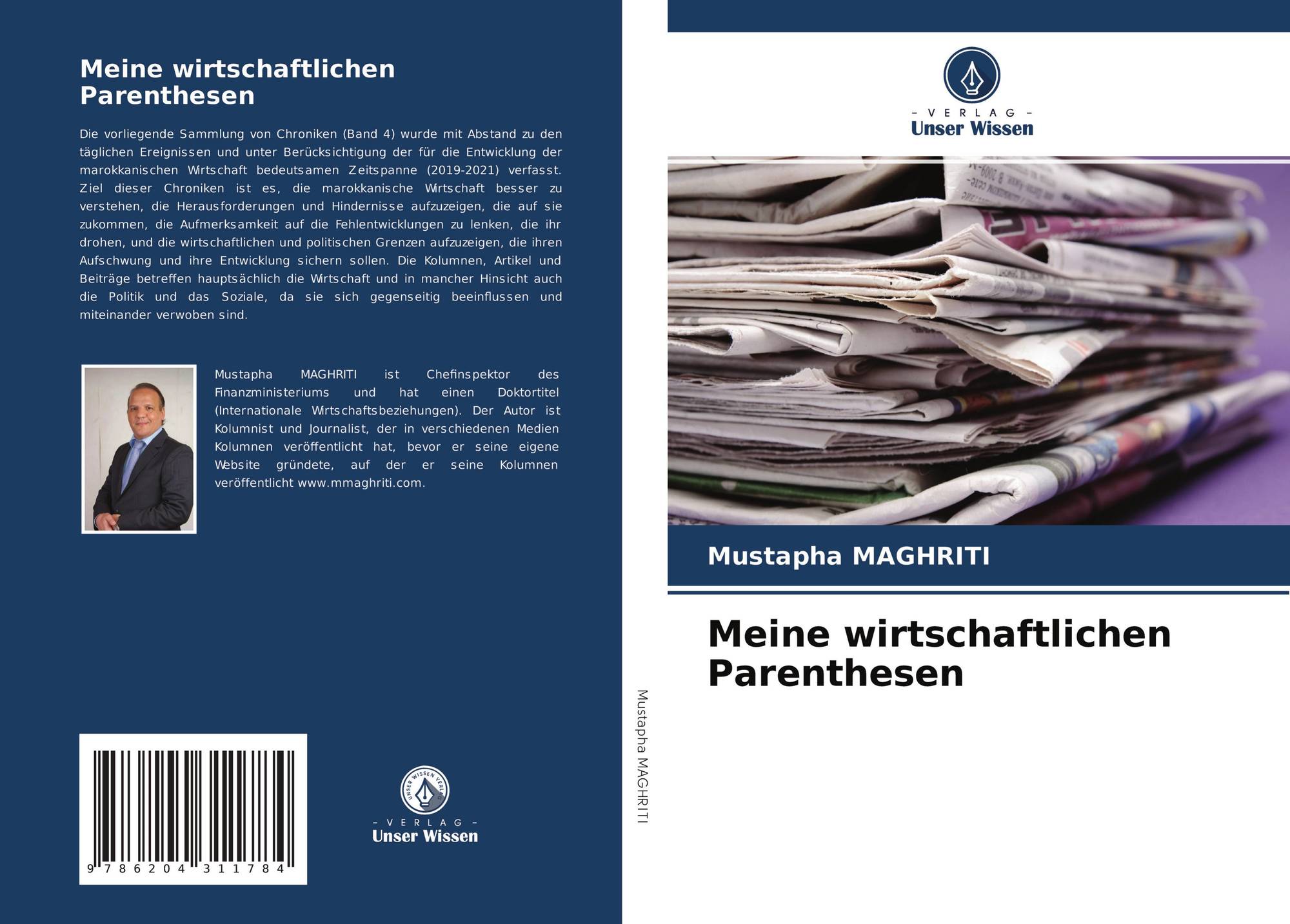 Meine wirtschaftlichen Parenthesen

Die vorliegende Sammlung von Chroniken (Band 4) wurde mit Abstand zu den täglichen Ereignissen und unter Berücksichtigung der für die Entwicklung der marokkanischen Wirtschaft bedeutsamen Zeitspanne (2019-2021) verfasst. Ziel dieser Chroniken ist es, die marokkanische Wirtschaft besser zu verstehen, die Herausforderungen und Hindernisse aufzuzeigen, die auf sie zukommen, die Aufmerksamkeit auf die Fehlentwicklungen zu lenken, die ihr drohen, und die wirtschaftlichen und politischen Grenzen aufzuzeigen, die ihren Aufschwung und ihre Entwicklung sichern sollen. Die Kolumnen, Artikel und Beiträge betreffen hauptsächlich die Wirtschaft und in mancher Hinsicht auch die Politik und das Soziale, da sie sich gegenseitig beeinflussen und miteinander verwoben sind.

Mustapha MAGHRITI ist Chefinspektor des Finanzministeriums und hat einen Doktortitel (Internationale Wirtschaftsbeziehungen). Der Autor ist Kolumnist und Journalist, der in verschiedenen Medien Kolumnen veröffentlicht hat, bevor er seine eigene Website gründete, auf der er seine Kolumnen veröffentlicht www.mmaghriti.com.

9 786204 311784

UNSER WISSEN VERLAG
– VERLAG –
Unser Wissen

Mustapha MAGHRITI

– VERLAG –
Unser Wissen

Mustapha MAGHRITI

Meine wirtschaftlichen Parenthesen